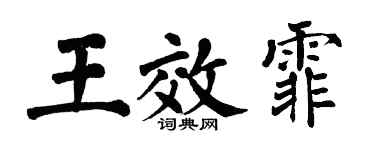 王效霏

词典网